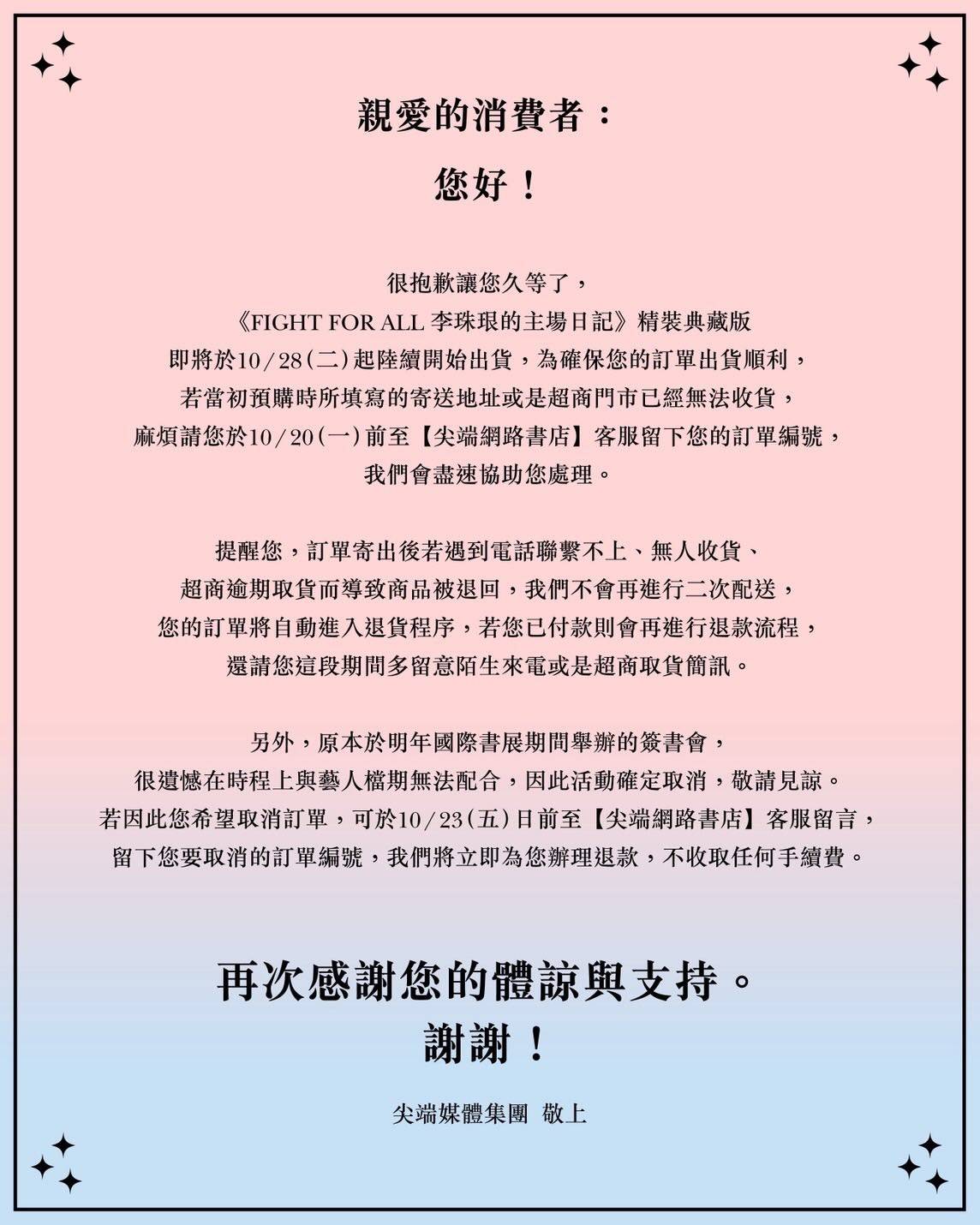 親愛的消費者：

您好！

很抱歉讓您久等了，
《FIGHT FOR ALL 李珠珢的主場日記》精裝典藏版
即將於10/28(二)起陸續開始出貨，為確保您的訂單出貨順利，
若當初預購時所填寫的寄送地址或是超商門市已經無法收貨，
麻煩請您於10/20(一)前至【尖端網路書店】客服留下您的訂單編號，
我們會盡速協助您處理。

提醒您，訂單寄出後若遇到電話聯繫不上、無人收貨、
超商逾期取貨而導致商品被退回，我們不會再進行二次配送，
您的訂單將自動進入退貨程序，若您已付款則會再進行退款流程，
還請您這段期間多留意陌生來電或是超商取貨簡訊。

另外，原本於明年國際書展期間舉辦的簽書會，
很遺憾在時程上與藝人檔期無法配合，因此活動確定取消，敬請見諒。
若因此您希望取消訂單，可於10/23(五)日前至【尖端網路書店】客服留言，
留下您要取消的訂單編號，我們將立即為您辦理退款，不收取任何手續費。

再次感謝您的體諒與支持。
謝謝！

尖端媒體集團 敬上